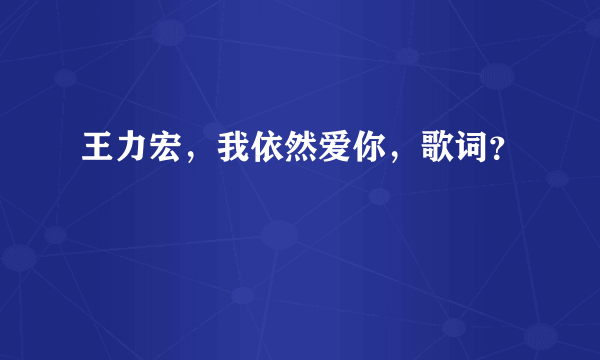 王力宏，我依然爱你，歌词?